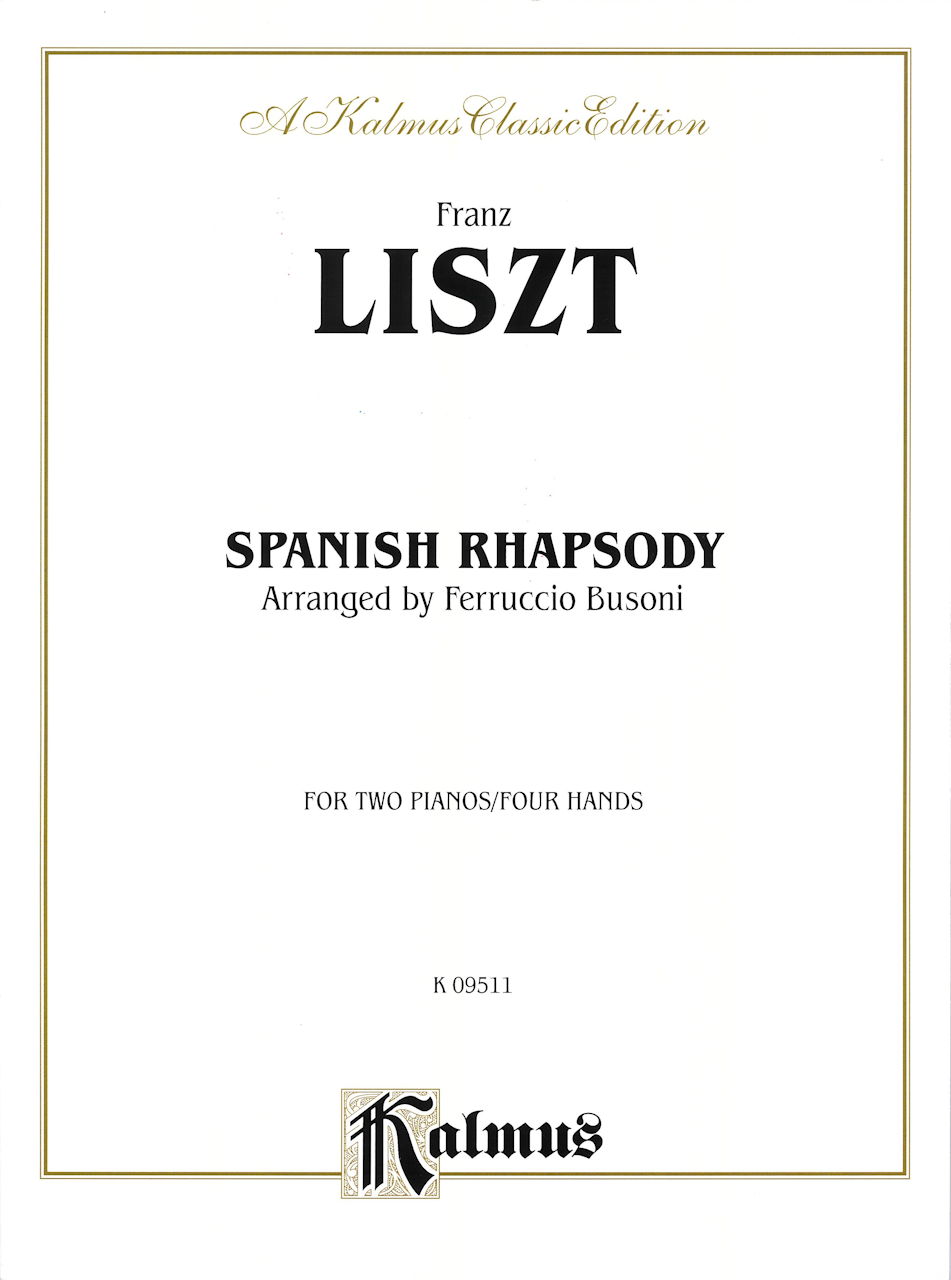 A Kalmus Classic Edition

Franz
LISZT

SPANISH RHAPSODY
Arranged by Ferruccio Busoni

FOR TWO PIANOS/FOUR HANDS

K 09511

Kalmus